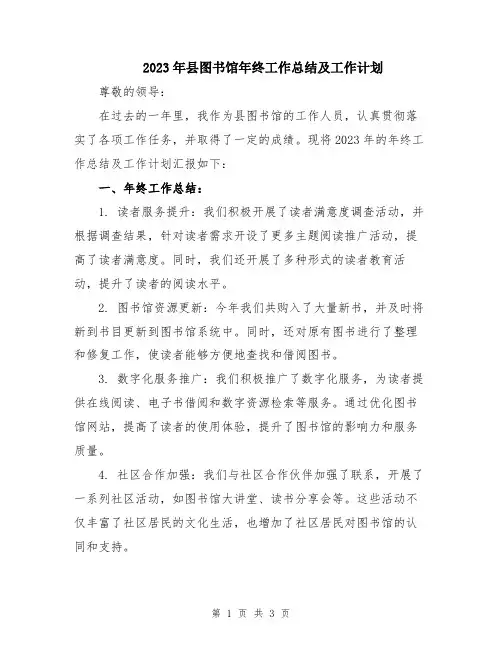 2023年县图书馆年终工作总结及工作计划

尊敬的领导：

在过去的一年里，我作为县图书馆的工作人员，认真贯彻落实了各项工作任务，并取得了一定的成绩。现将2023年的年终工作总结及工作计划汇报如下：

一、年终工作总结：

1. 读者服务提升：我们积极开展了读者满意度调查活动，并根据调查结果，针对读者需求开设了更多主题阅读推广活动，提高了读者满意度。同时，我们还开展了多种形式的读者教育活动，提升了读者的阅读水平。

2. 图书馆资源更新：今年我们共购入了大量新书，并及时将新到书目更新到图书馆系统中。同时，还对原有图书进行了整理和修复工作，使读者能够方便地查找和借阅图书。

3. 数字化服务推广：我们积极推广了数字化服务，为读者提供在线阅读、电子书借阅和数字资源检索等服务。通过优化图书馆网站，提高了读者的使用体验，提升了图书馆的影响力和服务质量。

4. 社区合作加强：我们与社区合作伙伴加强了联系，开展了一系列社区活动，如图书馆大讲堂、读书分享会等。这些活动不仅丰富了社区居民的文化生活，也增加了社区居民对图书馆的认同和支持。

第 1 页 共 3 页